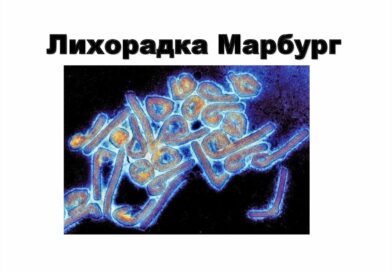 Лихорадка Марбург